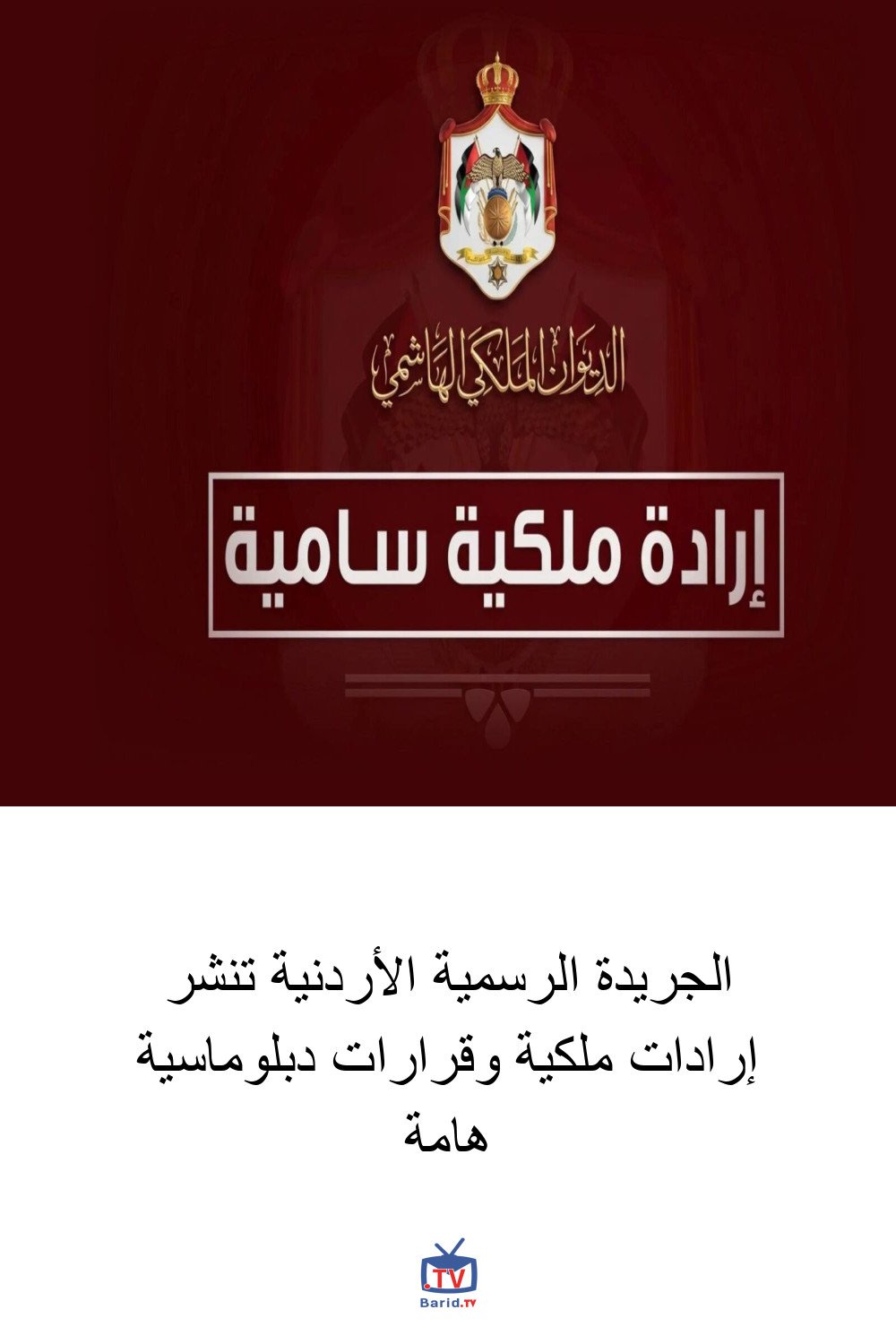 الديوان الملكي الهاشمي

إرادة ملكية سامية

الجريدة الرسمية الأردنية تنشر إرادات ملكية وقرارات دبلوماسية هامة

.TV
Barid.TV